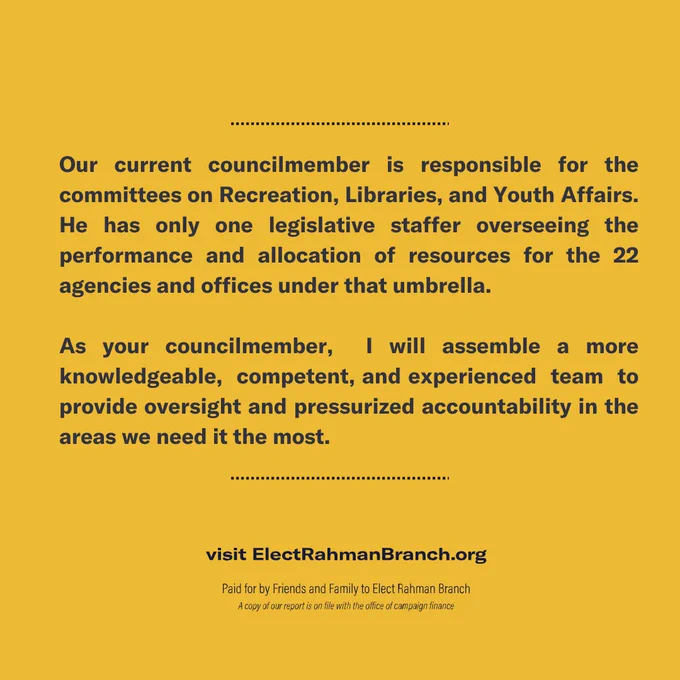 Our current councilmember is responsible for the committees on Recreation, Libraries, and Youth Affairs. He has only one legislative staffer overseeing the performance and allocation of resources for the 22 agencies and offices under that umbrella.

As your councilmember, I will assemble a more knowledgeable, competent, and experienced team to provide oversight and pressurized accountability in the areas we need it the most.

visit ElectRahmanBranch.org

Paid for by Friends and Family to Elect Rahman Branch
A copy of our report is on file with the office of campaign finance